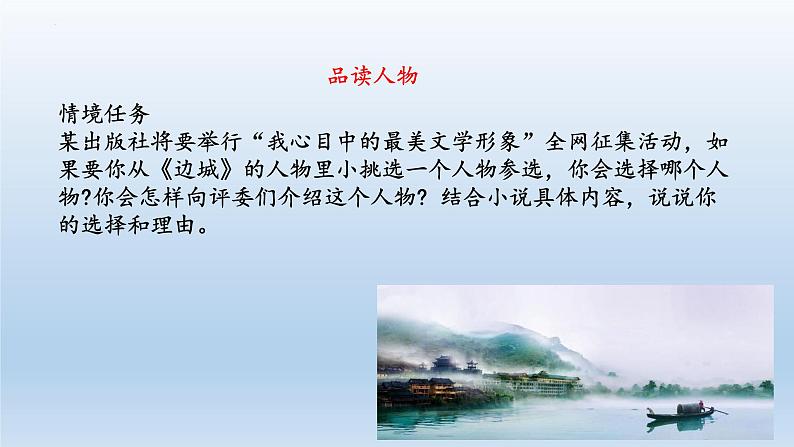 品读人物

情境任务
某出版社将要举行“我心目中的最美文学形象”全网征集活动，如果要你从《边城》的人物里小挑选一个人物参选，你会选择哪个人物?你会怎样向评委们介绍这个人物？结合小说具体内容，说说你的选择和理由。